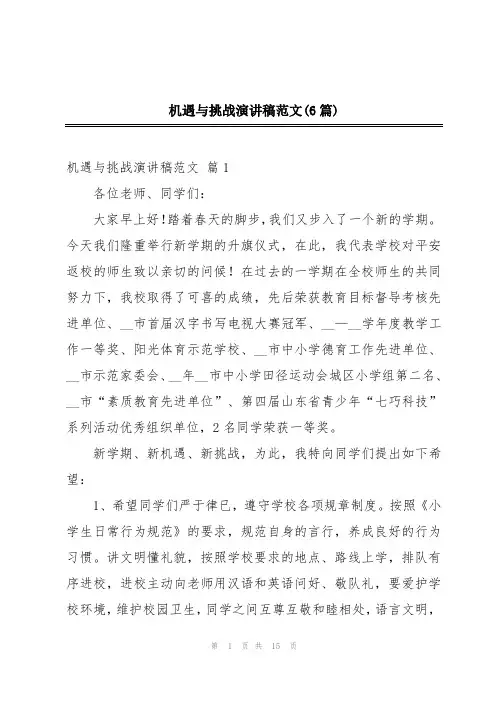 机遇与挑战演讲稿范文(6篇)

机遇与挑战演讲稿范文 篇1

各位老师、同学们：

大家早上好！踏着春天的脚步，我们又步入了一个新的学期。今天我们隆重举行新学期的升旗仪式，在此，我代表学校对平安返校的师生致以亲切的问候！在过去的一学期在全校师生的共同努力下，我校取得了可喜的成绩，先后荣获教育目标督导考核先进单位、__市首届汉字书写电视大赛冠军、__—__学年度教学工作一等奖、阳光体育示范学校、__市中小学德育工作先进单位、__市示范家委会、__年__市中小学田径运动会城区小学组第二名、__市“素质教育先进单位”、第四届山东省青少年“七巧科技”系列活动优秀组织单位，2名同学荣获一等奖。

新学期、新机遇、新挑战，为此，我特向同学们提出如下希望：

1、希望同学们严于律已，遵守学校各项规章制度。按照《小学生日常行为规范》的要求，规范自身的言行，养成良好的行为习惯。讲文明懂礼貌，按照学校要求的地点、路线上学，排队有序进校，进校主动向老师用汉语和英语问好、敬队礼，要爱护学校环境，维护校园卫生，同学之间互尊互敬和睦相处，语言文明，

第 1 页 共 15 页